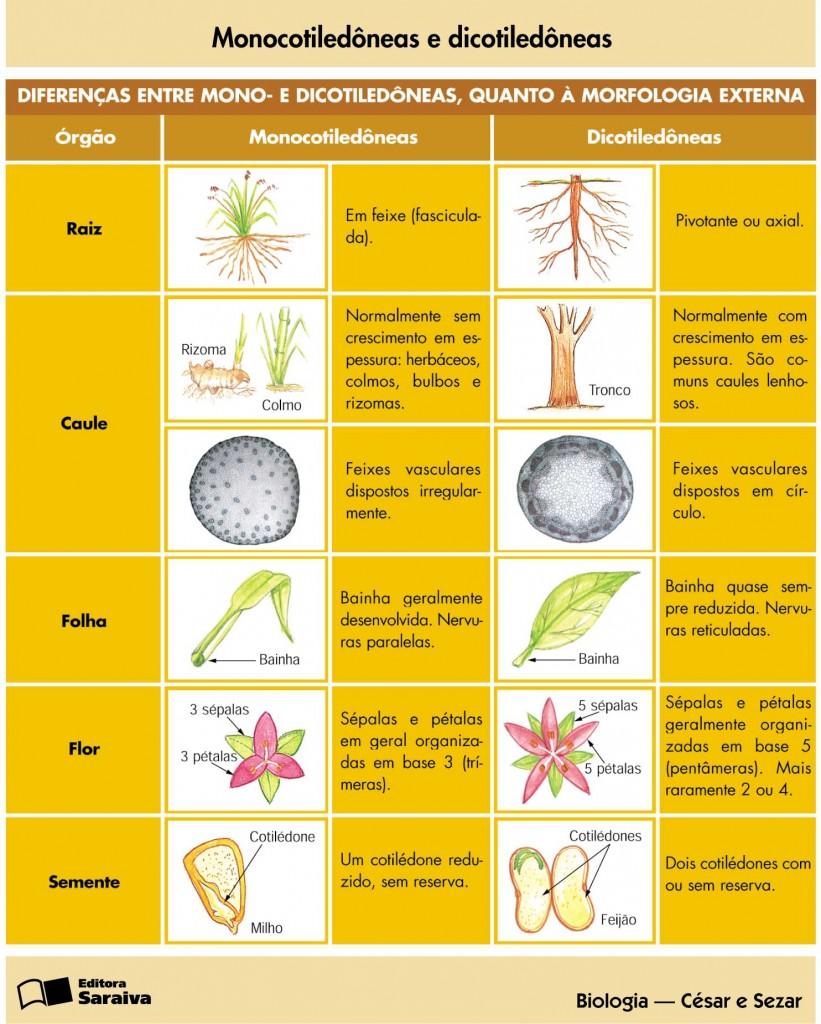 Monocotiledôneas e dicotiledôneas

DIFERENÇAS ENTRE MONO- E DICOTILEDÔNEAS, QUANTO À MORFOLOGIA EXTERNA

| Órgão | Monocotiledôneas | | Dicotiledôneas | |
|---|---|---|---|---|
| Raiz | | Em feixe (fasciculada). | | Pivotante ou axial. |
| Caule | Rizoma Colmo | Normalmente sem crescimento em espessura: herbáceos, colmos, bulbos e rizomas. | Tronco | Normalmente com crescimento em espessura. São comuns caules lenhosos. |
| | | Feixes vasculares dispostos irregularmente. | | Feixes vasculares dispostos em círculo. |
| Folha | Bainha | Bainha geralmente desenvolvida. Nervuras paralelas. | Bainha | Bainha quase sempre reduzida. Nervuras reticuladas. |
| Flor | 3 sépalas 3 pétalas | Sépalas e pétalas em geral organizadas em base 3 (trímeras). | 5 sépalas 5 pétalas | Sépalas e pétalas geralmente organizadas em base 5 (pentâmeras). Mais raramente 2 ou 4. |
| Semente | Cotilédone Milho | Um cotilédone reduzido, sem reserva. | Cotilédones Feijão | Dois cotilédones com ou sem reserva. |

Editora Saraiva

Biologia — César e Sezar